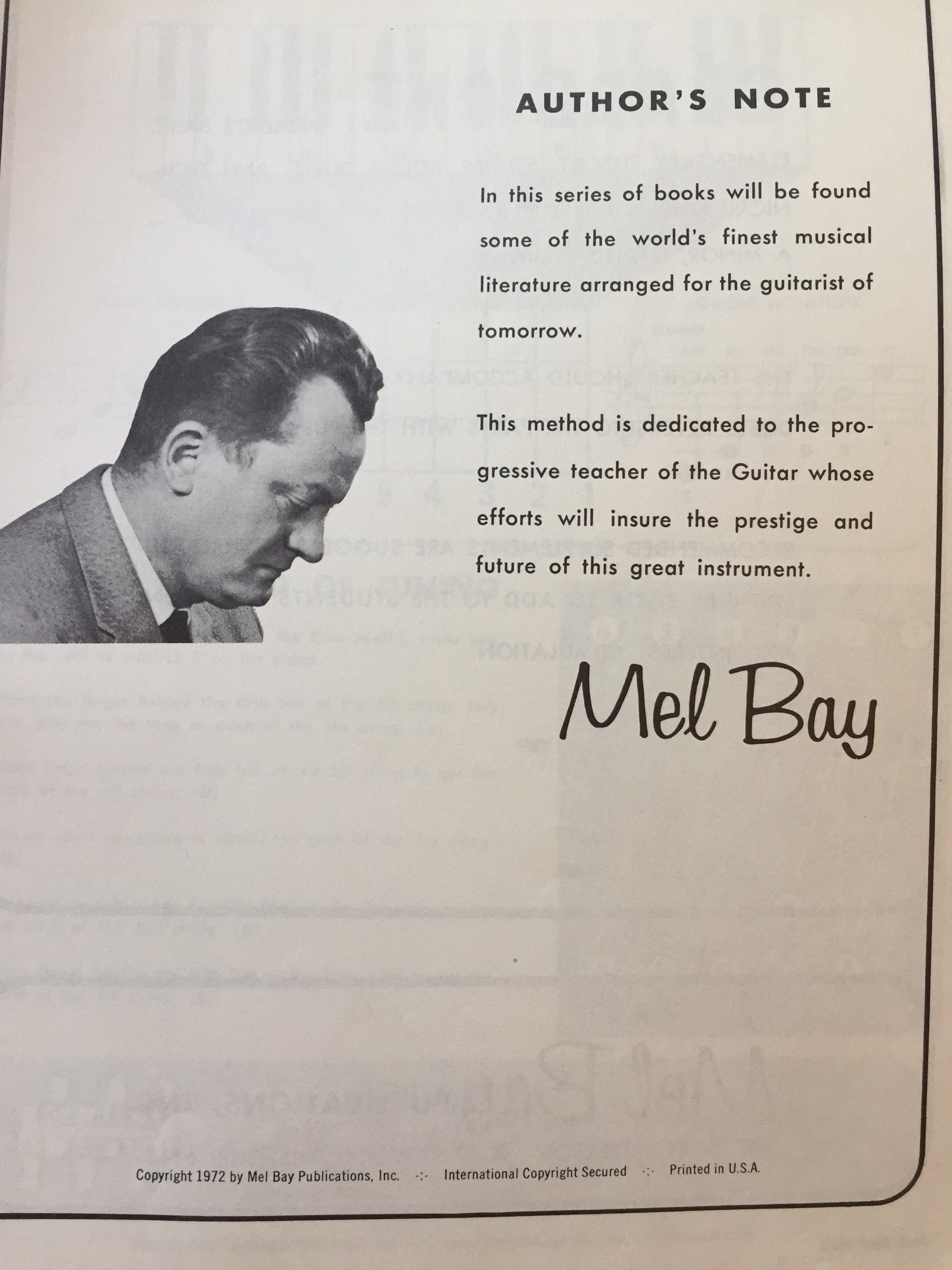 AUTHOR'S NOTE

In this series of books will be found some of the world's finest musical literature arranged for the guitarist of tomorrow.

This method is dedicated to the progressive teacher of the Guitar whose efforts will insure the prestige and future of this great instrument.

Mel Bay

Copyright 1972 by Mel Bay Publications, Inc. -:- International Copyright Secured -:- Printed in U.S.A.